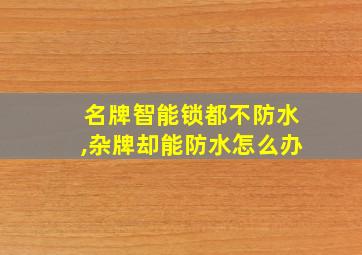 名牌智能锁都不防水,杂牌却能防水怎么办